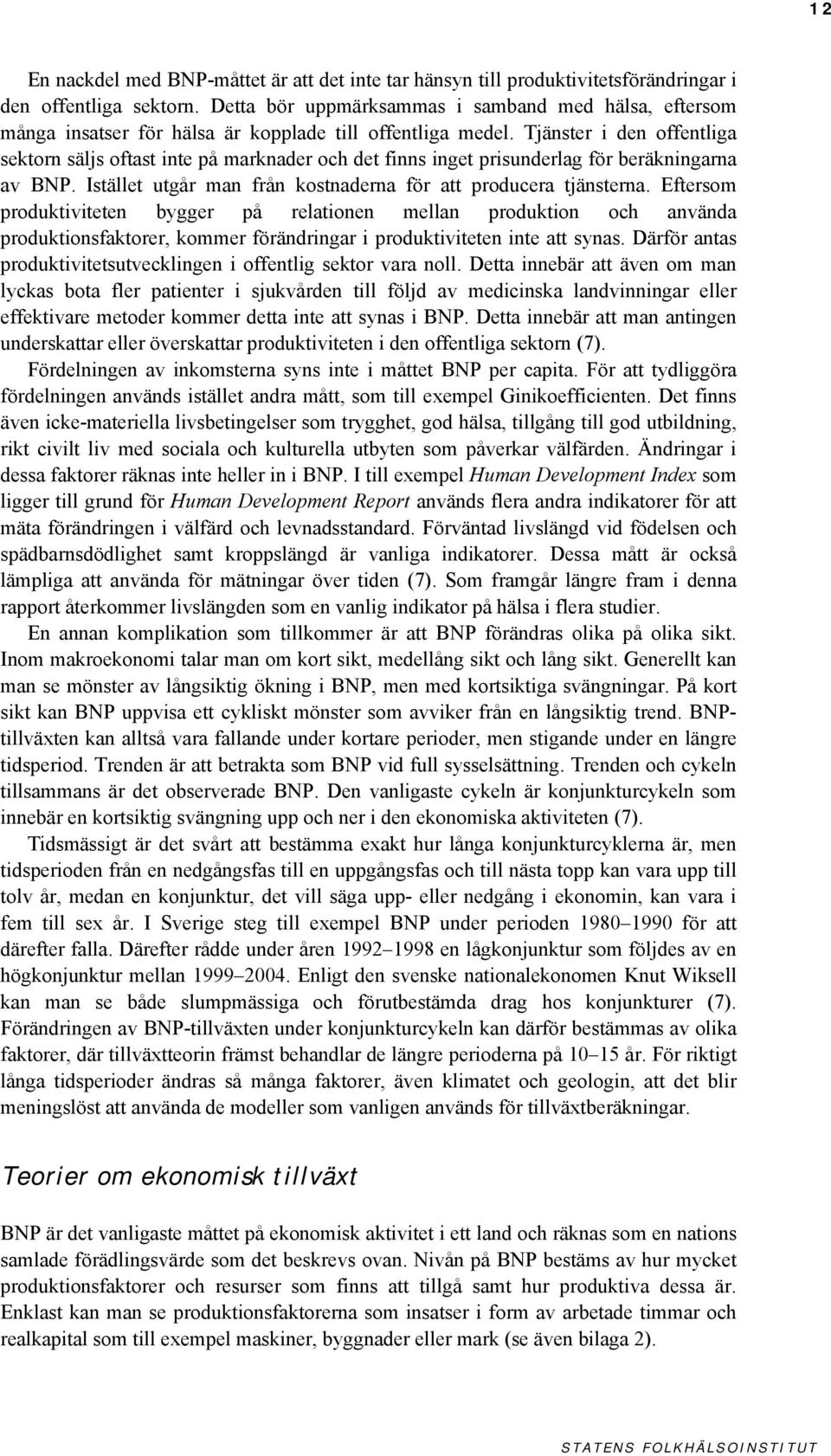 12

En nackdel med BNP-måttet är att det inte tar hänsyn till produktivitetsförändringar i den offentliga sektorn. Detta bör uppmärksammas i samband med hälsa, eftersom många insatser för hälsa är kopplade till offentliga medel. Tjänster i den offentliga sektorn säljs oftast inte på marknader och det finns inget prisunderlag för beräkningarna av BNP. Istället utgår man från kostnaderna för att producera tjänsterna. Eftersom produktiviteten bygger på relationen mellan produktion och använda produktionsfaktorer, kommer förändringar i produktiviteten inte att synas. Därför antas produktivitetsutvecklingen i offentlig sektor vara noll. Detta innebär att även om man lyckas bota fler patienter i sjukvården till följd av medicinska landvinningar eller effektivare metoder kommer detta inte att synas i BNP. Detta innebär att man antingen underskattar eller överskattar produktiviteten i den offentliga sektorn (7).

Fördelningen av inkomsterna syns inte i måttet BNP per capita. För att tydliggöra fördelningen används istället andra mått, som till exempel Ginikoefficienten. Det finns även icke-materiella livsbetingelser som trygghet, god hälsa, tillgång till god utbildning, rikt civilt liv med sociala och kulturella utbyten som påverkar välfärden. Ändringar i dessa faktorer räknas inte heller in i BNP. I till exempel Human Development Index som ligger till grund för Human Development Report används flera andra indikatorer för att mäta förändringen i välfärd och levnadsstandard. Förväntad livslängd vid födelsen och spädbarnsdödlighet samt kroppslängd är vanliga indikatorer. Dessa mått är också lämpliga att använda för mätningar över tiden (7). Som framgår längre fram i denna rapport återkommer livslängden som en vanlig indikator på hälsa i flera studier.

En annan komplikation som tillkommer är att BNP förändras olika på olika sikt. Inom makroekonomi talar man om kort sikt, medellång sikt och lång sikt. Generellt kan man se mönster av långsiktig ökning i BNP, men med kortsiktiga svängningar. På kort sikt kan BNP uppvisa ett cykliskt mönster som avviker från en långsiktig trend. BNP-tillväxten kan alltså vara fallande under kortare perioder, men stigande under en längre tidsperiod. Trenden är att betrakta som BNP vid full sysselsättning. Trenden och cykeln tillsammans är det observerade BNP. Den vanligaste cykeln är konjunkturcykeln som innebär en kortsiktig svängning upp och ner i den ekonomiska aktiviteten (7).

Tidsmässigt är det svårt att bestämma exakt hur långa konjunkturcyklerna är, men tidsperioden från en nedgångsfas till en uppgångsfas och till nästa topp kan vara upp till tolv år, medan en konjunktur, det vill säga upp- eller nedgång i ekonomin, kan vara i fem till sex år. I Sverige steg till exempel BNP under perioden 1980–1990 för att därefter falla. Därefter rådde under åren 1992–1998 en lågkonjunktur som följdes av en högkonjunktur mellan 1999–2004. Enligt den svenske nationalekonomen Knut Wiksell kan man se både slumpmässiga och förutbestämda drag hos konjunkturer (7). Förändringen av BNP-tillväxten under konjunkturcykeln kan därför bestämmas av olika faktorer, där tillväxtteorin främst behandlar de längre perioderna på 10–15 år. För riktigt långa tidsperioder ändras så många faktorer, även klimatet och geologin, att det blir meningslöst att använda de modeller som vanligen används för tillväxtberäkningar.

Teorier om ekonomisk tillväxt

BNP är det vanligaste måttet på ekonomisk aktivitet i ett land och räknas som en nations samlade förädlingsvärde som det beskrevs ovan. Nivån på BNP bestäms av hur mycket produktionsfaktorer och resurser som finns att tillgå samt hur produktiva dessa är. Enklast kan man se produktionsfaktorerna som insatser i form av arbetade timmar och realkapital som till exempel maskiner, byggnader eller mark (se även bilaga 2).

STATENS FOLKHÄLSOINSTITUT